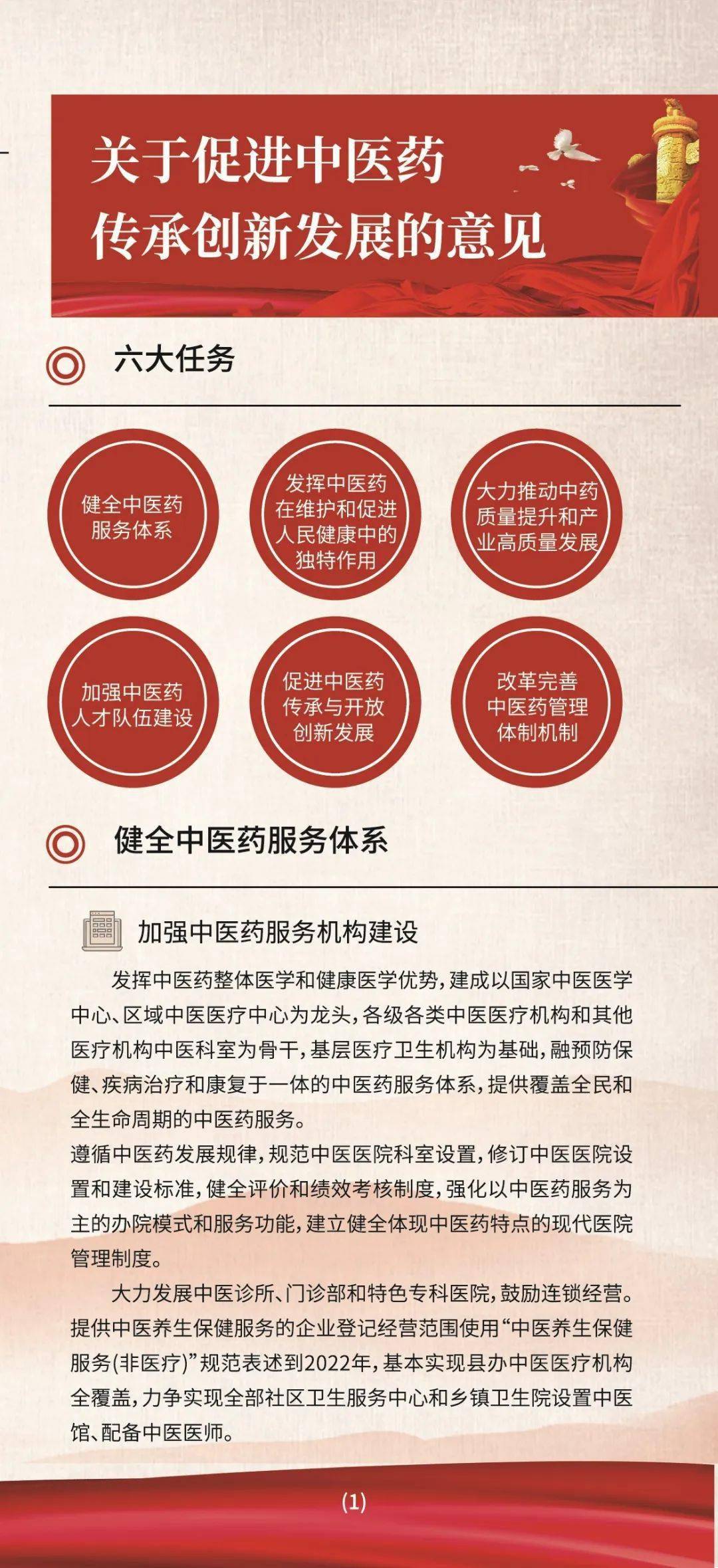 关于促进中医药传承创新发展的意见

六大任务

健全中医药服务体系

发挥中医药在维护和促进人民健康中的独特作用

大力推动中药质量提升和产业高质量发展

加强中医药人才队伍建设

促进中医药传承与开放创新发展

改革完善中医药管理体制机制

健全中医药服务体系

加强中医药服务机构建设

发挥中医药整体医学和健康医学优势，建成以国家中医医学中心、区域中医医疗中心为龙头，各级各类中医医疗机构和其他医疗机构中医科室为骨干，基层医疗卫生机构为基础，融预防保健、疾病治疗和康复于一体的中医药服务体系，提供覆盖全民和全生命周期的中医药服务。

遵循中医药发展规律，规范中医医院科室设置，修订中医医院设置和建设标准，健全评价和绩效考核制度，强化以中医药服务为主的办院模式和服务功能，建立健全体现中医药特点的现代医院管理制度。

大力发展中医诊所、门诊部和特色专科医院，鼓励连锁经营。提供中医养生保健服务的企业登记经营范围使用“中医养生保健服务(非医疗)”规范表述到2022年，基本实现县办中医医疗机构全覆盖，力争实现全部社区卫生服务中心和乡镇卫生院设置中医馆、配备中医医师。

(1)